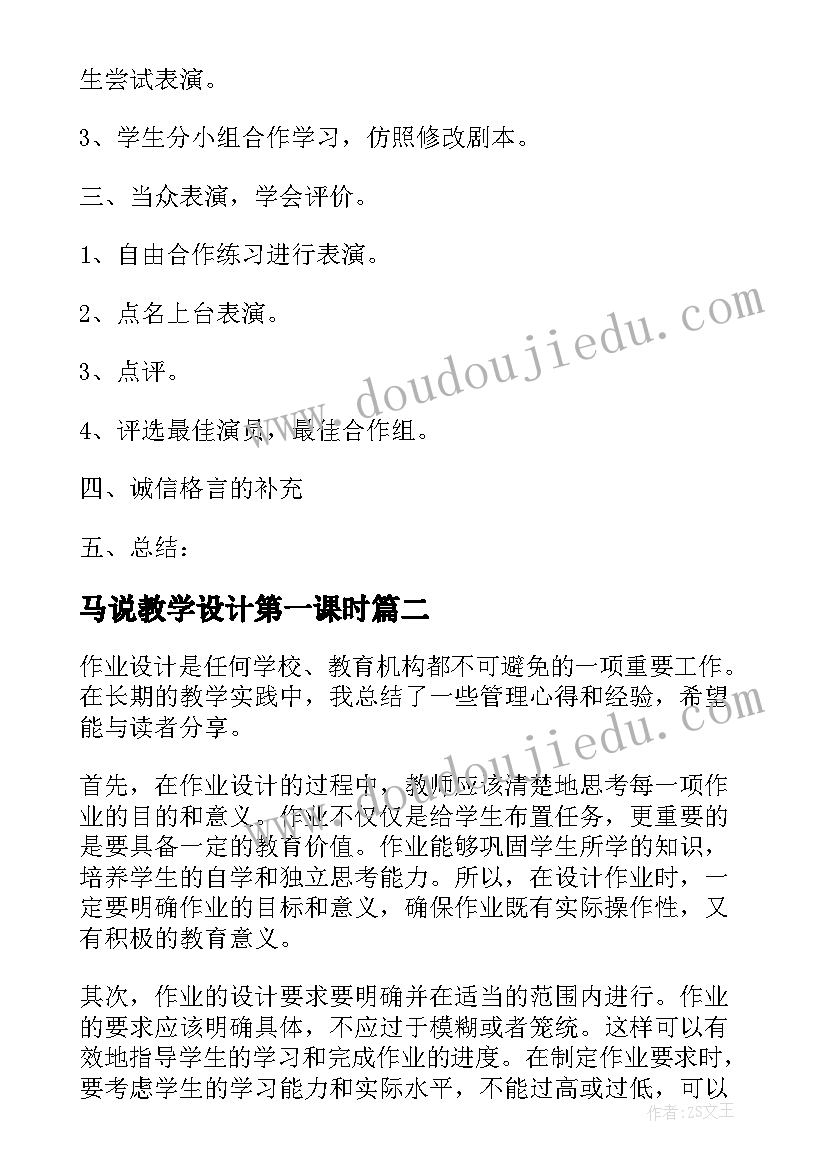 生尝试表演。

3、学生分小组合作学习，仿照修改剧本。

三、当众表演，学会评价。

1、自由合作练习进行表演。

2、点名上台表演。

3、点评。

4、评选最佳演员，最佳合作组。

四、诚信格言的补充

五、总结：

马说教学设计第一课时篇二

作业设计是任何学校、教育机构都不可避免的一项重要工作。在长期的教学实践中，我总结了一些管理心得和经验，希望能与读者分享。

首先，在作业设计的过程中，教师应该清楚地思考每一项作业的目的和意义。作业不仅仅是给学生布置任务，更重要的是要具备一定的教育价值。作业能够巩固学生所学的知识，培养学生的自学和独立思考能力。所以，在设计作业时，一定要明确作业的目标和意义，确保作业既有实际操作性，又有积极的教育意义。

其次，作业的设计要求要明确并在适当的范围内进行。作业的要求应该明确具体，不应过于模糊或者笼统。这样可以有效地指导学生的学习和完成作业的进度。在制定作业要求时，要考虑学生的学习能力和实际水平，不能过高或过低，可以

www.doudoujiedu.com

www.doudoujiedu.com

作者：ZS文王